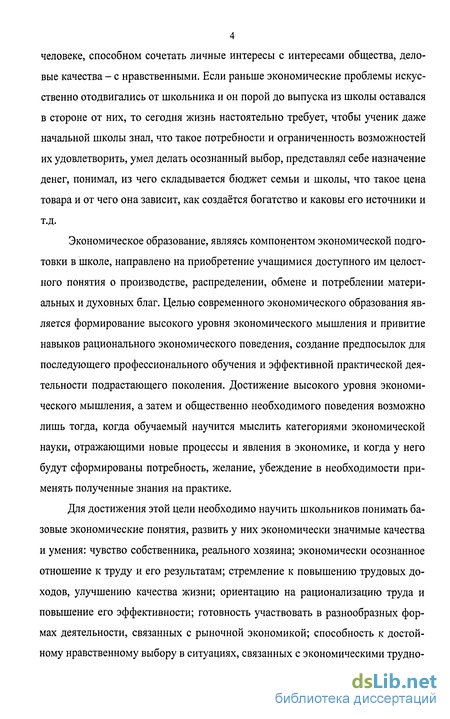 4

человеке, способном сочетать личные интересы с интересами общества, деловые качества – с нравственными. Если раньше экономические проблемы искусственно отодвигались от школьника и он порой до выпуска из школы оставался в стороне от них, то сегодня жизнь настоятельно требует, чтобы ученик даже начальной школы знал, что такое потребности и ограниченность возможностей их удовлетворить, умел делать осознанный выбор, представлял себе назначение денег, понимал, из чего складывается бюджет семьи и школы, что такое цена товара и от чего она зависит, как создаётся богатство и каковы его источники и т.д.

Экономическое образование, являясь компонентом экономической подготовки в школе, направлено на приобретение учащимися доступного им целостного понятия о производстве, распределении, обмене и потреблении материальных и духовных благ. Целью современного экономического образования является формирование высокого уровня экономического мышления и привитие навыков рационального экономического поведения, создание предпосылок для последующего профессионального обучения и эффективной практической деятельности подрастающего поколения. Достижение высокого уровня экономического мышления, а затем и общественно необходимого поведения возможно лишь тогда, когда обучаемый научится мыслить категориями экономической науки, отражающими новые процессы и явления в экономике, и когда у него будут сформированы потребность, желание, убеждение в необходимости применять полученные знания на практике.

Для достижения этой цели необходимо научить школьников понимать базовые экономические понятия, развить у них экономически значимые качества и умения: чувство собственника, реального хозяина; экономически осознанное отношение к труду и его результатам; стремление к повышению трудовых доходов, улучшению качества жизни; ориентацию на рационализацию труда и повышение его эффективности; готовность участвовать в разнообразных формах деятельности, связанных с рыночной экономикой; способность к достойному нравственному выбору в ситуациях, связанных с экономическими трудно-

dsLib.net
библиотека диссертаций